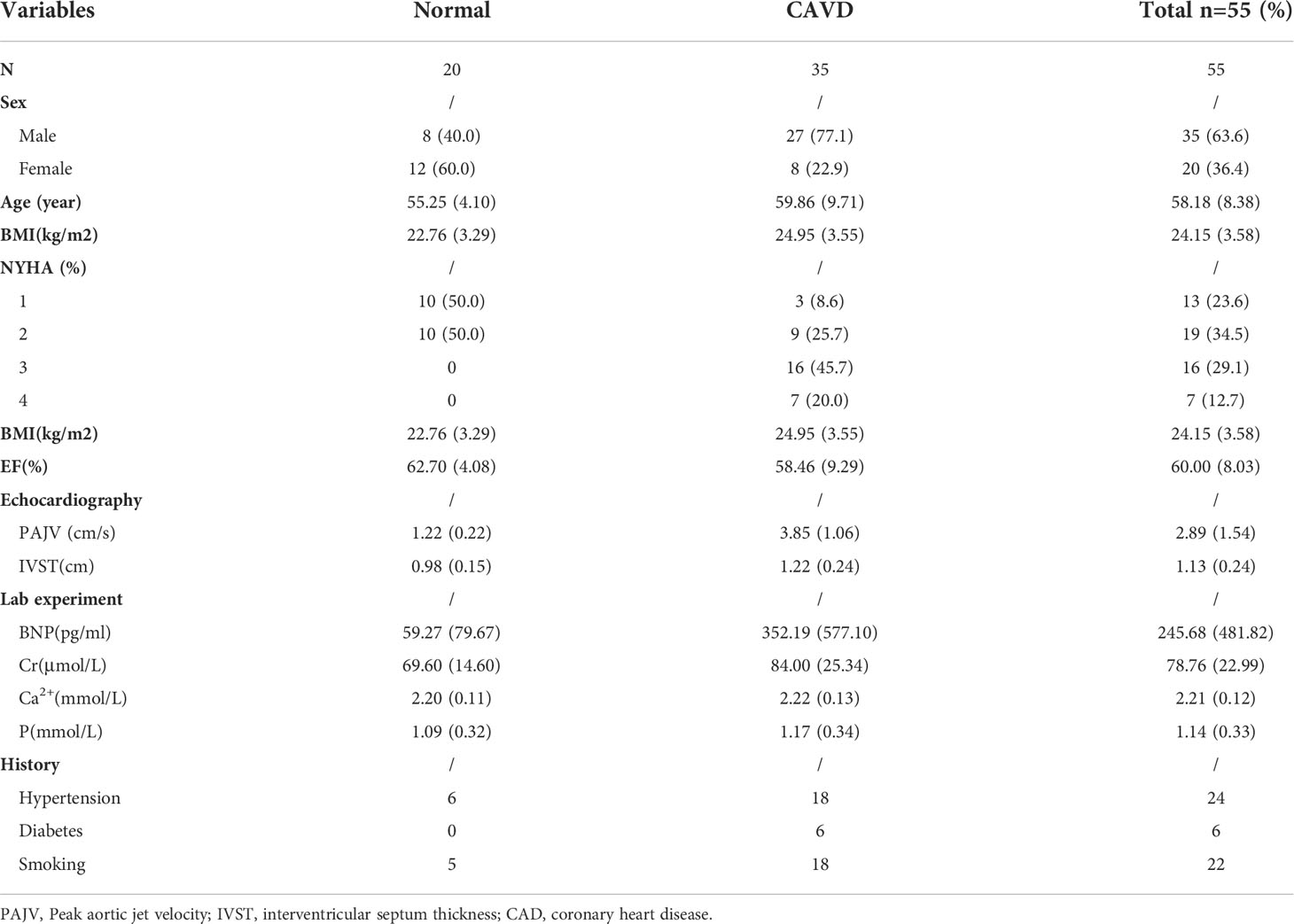 | Variables | Normal | CAVD | Total n=55 (%) |
|---|---|---|---|
| N | 20 | 35 | 55 |
| Sex | / | / | / |
| Male | 8 (40.0) | 27 (77.1) | 35 (63.6) |
| Female | 12 (60.0) | 8 (22.9) | 20 (36.4) |
| Age (year) | 55.25 (4.10) | 59.86 (9.71) | 58.18 (8.38) |
| BMI(kg/m2) | 22.76 (3.29) | 24.95 (3.55) | 24.15 (3.58) |
| NYHA (%) | / | / | / |
| 1 | 10 (50.0) | 3 (8.6) | 13 (23.6) |
| 2 | 10 (50.0) | 9 (25.7) | 19 (34.5) |
| 3 | 0 | 16 (45.7) | 16 (29.1) |
| 4 | 0 | 7 (20.0) | 7 (12.7) |
| BMI(kg/m2) | 22.76 (3.29) | 24.95 (3.55) | 24.15 (3.58) |
| EF(%) | 62.70 (4.08) | 58.46 (9.29) | 60.00 (8.03) |
| Echocardiography | / | / | / |
| PAJV (cm/s) | 1.22 (0.22) | 3.85 (1.06) | 2.89 (1.54) |
| IVST(cm) | 0.98 (0.15) | 1.22 (0.24) | 1.13 (0.24) |
| Lab experiment | / | / | / |
| BNP(pg/ml) | 59.27 (79.67) | 352.19 (577.10) | 245.68 (481.82) |
| Cr(μmol/L) | 69.60 (14.60) | 84.00 (25.34) | 78.76 (22.99) |
| $Ca^{2+}$(mmol/L) | 2.20 (0.11) | 2.22 (0.13) | 2.21 (0.12) |
| P(mmol/L) | 1.09 (0.32) | 1.17 (0.34) | 1.14 (0.33) |
| History | / | / | / |
| Hypertension | 6 | 18 | 24 |
| Diabetes | 0 | 6 | 6 |
| Smoking | 5 | 18 | 22 |

PAJV, Peak aortic jet velocity; IVST, interventricular septum thickness; CAD, coronary heart disease.